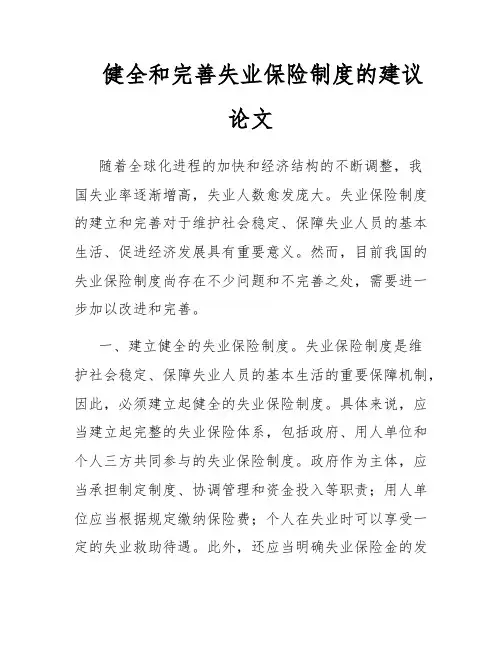 健全和完善失业保险制度的建议论文

随着全球化进程的加快和经济结构的不断调整，我国失业率逐渐增高，失业人数愈发庞大。失业保险制度的建立和完善对于维护社会稳定、保障失业人员的基本生活、促进经济发展具有重要意义。然而，目前我国的失业保险制度尚存在不少问题和不完善之处，需要进一步加以改进和完善。

一、建立健全的失业保险制度。失业保险制度是维护社会稳定、保障失业人员的基本生活的重要保障机制，因此，必须建立起健全的失业保险制度。具体来说，应当建立起完整的失业保险体系，包括政府、用人单位和个人三方共同参与的失业保险制度。政府作为主体，应当承担制定制度、协调管理和资金投入等职责；用人单位应当根据规定缴纳保险费；个人在失业时可以享受一定的失业救助待遇。此外，还应当明确失业保险金的发